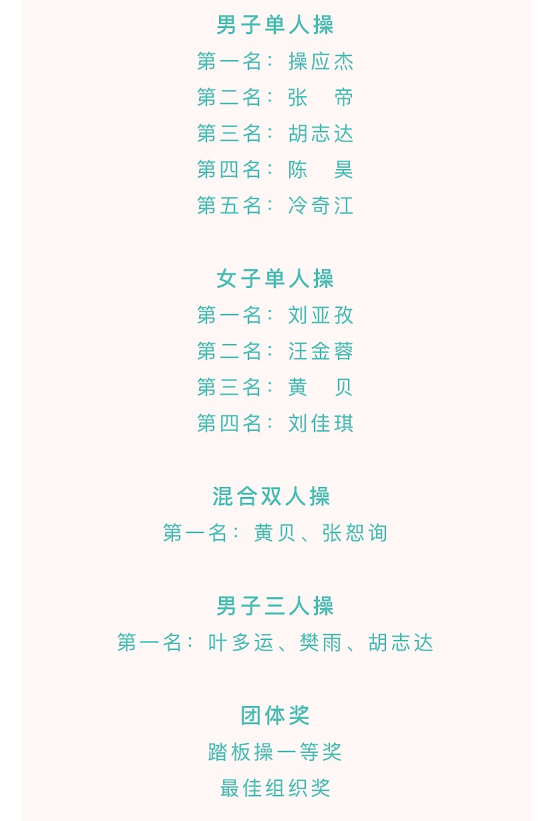 男子单人操
第一名：操应杰
第二名：张 帝
第三名：胡志达
第四名：陈 昊
第五名：冷奇江

女子单人操
第一名：刘亚孜
第二名：汪金蓉
第三名：黄 贝
第四名：刘佳琪

混合双人操
第一名：黄贝、张恕询

男子三人操
第一名：叶多运、樊雨、胡志达

团体奖
踏板操一等奖
最佳组织奖